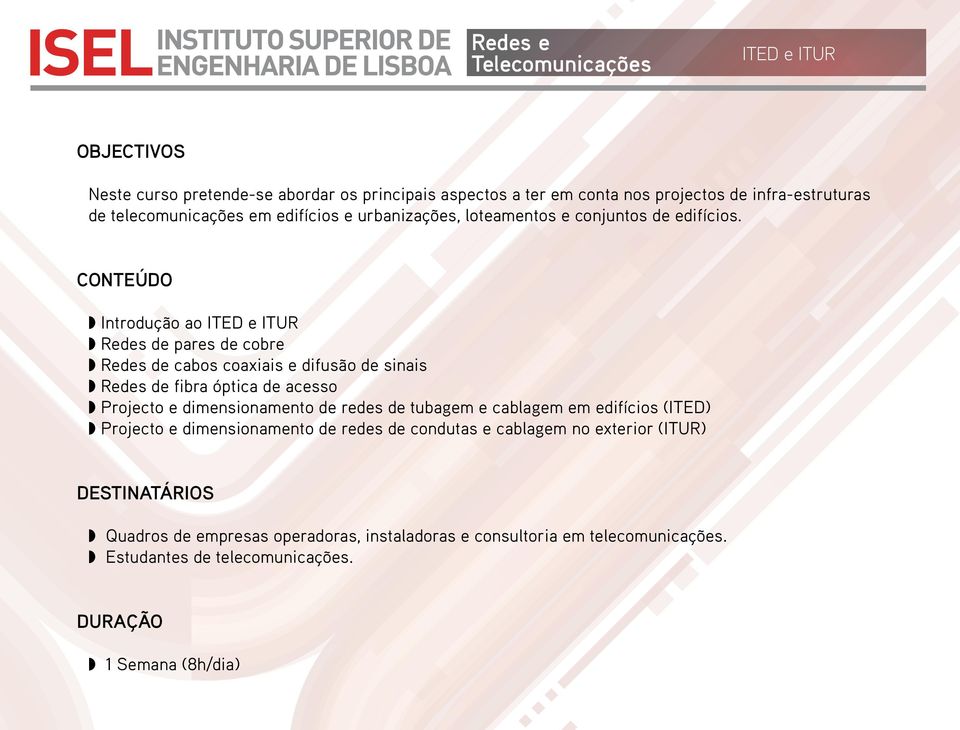 ISEL INSTITUTO SUPERIOR DE ENGENHARIA DE LISBOA

Redes e Telecomunicações

ITED e ITUR

OBJECTIVOS

Neste curso pretende-se abordar os principais aspectos a ter em conta nos projectos de infra-estruturas de telecomunicações em edifícios e urbanizações, loteamentos e conjuntos de edifícios.

CONTEÚDO

◗ Introdução ao ITED e ITUR
◗ Redes de pares de cobre
◗ Redes de cabos coaxiais e difusão de sinais
◗ Redes de fibra óptica de acesso
◗ Projecto e dimensionamento de redes de tubagem e cablagem em edifícios (ITED)
◗ Projecto e dimensionamento de redes de condutas e cablagem no exterior (ITUR)

DESTINATÁRIOS

◗ Quadros de empresas operadoras, instaladoras e consultoria em telecomunicações.
◗ Estudantes de telecomunicações.

DURAÇÃO

◗ 1 Semana (8h/dia)